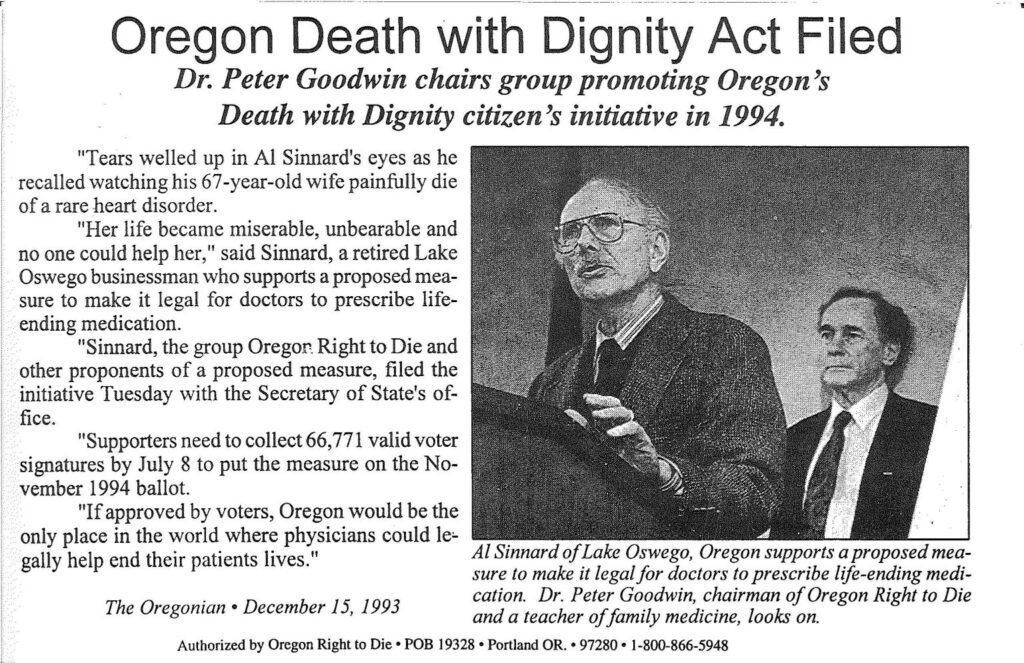 Oregon Death with Dignity Act Filed

Dr. Peter Goodwin chairs group promoting Oregon's Death with Dignity citizen's initiative in 1994.

"Tears welled up in Al Sinnard's eyes as he recalled watching his 67-year-old wife painfully die of a rare heart disorder.

"Her life became miserable, unbearable and no one could help her," said Sinnard, a retired Lake Oswego businessman who supports a proposed measure to make it legal for doctors to prescribe life-ending medication.

"Sinnard, the group Oregon Right to Die and other proponents of a proposed measure, filed the initiative Tuesday with the Secretary of State's office.

"Supporters need to collect 66,771 valid voter signatures by July 8 to put the measure on the November 1994 ballot.

"If approved by voters, Oregon would be the only place in the world where physicians could legally help end their patients lives."

The Oregonian • December 15, 1993

Al Sinnard of Lake Oswego, Oregon supports a proposed measure to make it legal for doctors to prescribe life-ending medication. Dr. Peter Goodwin, chairman of Oregon Right to Die and a teacher of family medicine, looks on.

Authorized by Oregon Right to Die • POB 19328 • Portland OR. • 97280 • 1-800-866-5948